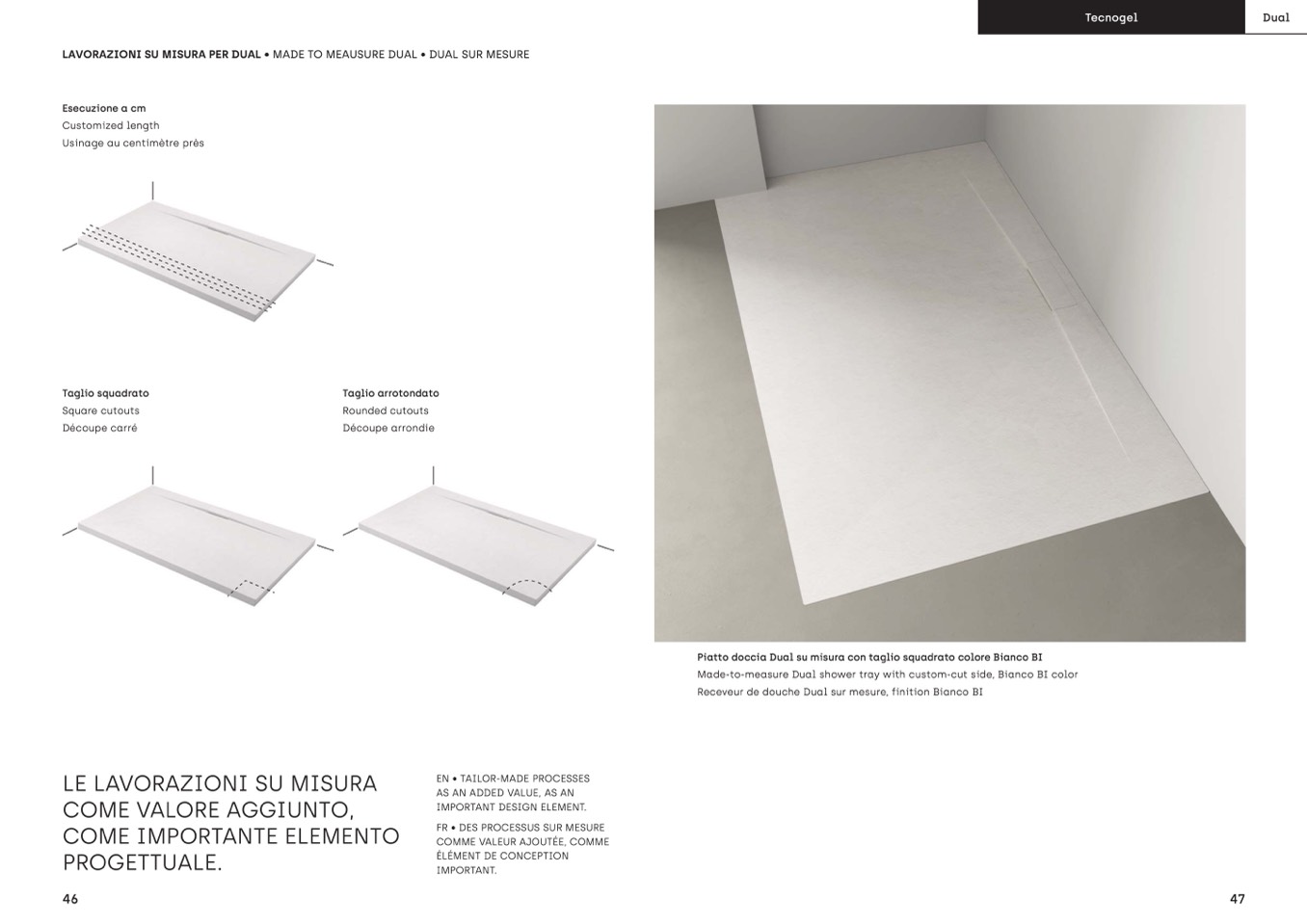 Tecnogel

Dual

LAVORAZIONI SU MISURA PER DUAL • MADE TO MEAUSURE DUAL • DUAL SUR MESURE

Esecuzione a cm
Customized length
Usinage au centimètre près

Taglio squadrato
Square cutouts
Découpe carré

Taglio arrotondato
Rounded cutouts
Découpe arrondie

Piatto doccia Dual su misura con taglio squadrato colore Bianco BI
Made-to-measure Dual shower tray with custom-cut side, Bianco BI color
Receveur de douche Dual sur mesure, finition Bianco BI

LE LAVORAZIONI SU MISURA COME VALORE AGGIUNTO, COME IMPORTANTE ELEMENTO PROGETTUALE.

EN • TAILOR-MADE PROCESSES AS AN ADDED VALUE, AS AN IMPORTANT DESIGN ELEMENT.

FR • DES PROCESSUS SUR MESURE COMME VALEUR AJOUTÉE, COMME ÉLÉMENT DE CONCEPTION IMPORTANT.

46

47